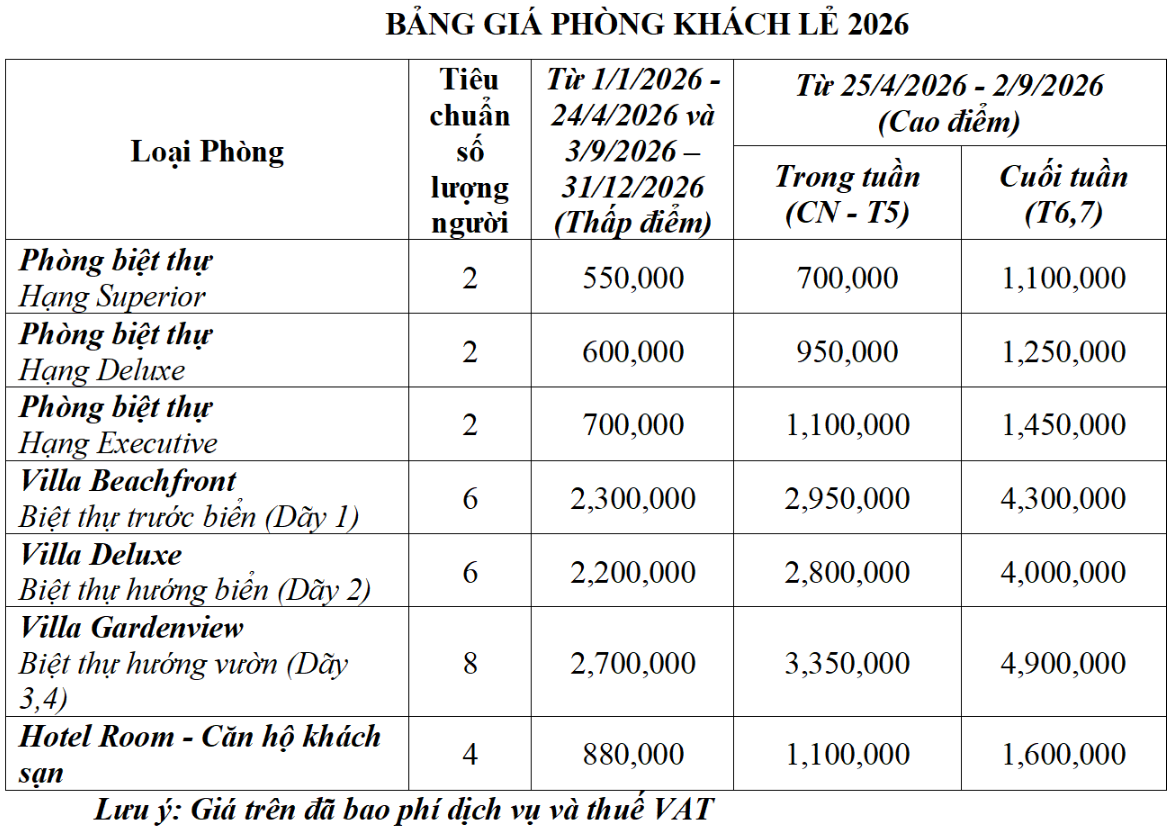 BẢNG GIÁ PHÒNG KHÁCH LẺ 2026

| Loại Phòng | Tiêu chuẩn số lượng người | Từ 1/1/2026 - 24/4/2026 và 3/9/2026 – 31/12/2026 (Thấp điểm) | Từ 25/4/2026 - 2/9/2026 (Cao điểm) Trong tuần (CN - T5) | Từ 25/4/2026 - 2/9/2026 (Cao điểm) Cuối tuần (T6,7) |
|---|---|---|---|---|
| Phòng biệt thự Hạng Superior | 2 | 550,000 | 700,000 | 1,100,000 |
| Phòng biệt thự Hạng Deluxe | 2 | 600,000 | 950,000 | 1,250,000 |
| Phòng biệt thự Hạng Executive | 2 | 700,000 | 1,100,000 | 1,450,000 |
| Villa Beachfront Biệt thự trước biển (Dãy 1) | 6 | 2,300,000 | 2,950,000 | 4,300,000 |
| Villa Deluxe Biệt thự hướng biển (Dãy 2) | 6 | 2,200,000 | 2,800,000 | 4,000,000 |
| Villa Gardenview Biệt thự hướng vườn (Dãy 3,4) | 8 | 2,700,000 | 3,350,000 | 4,900,000 |
| Hotel Room - Căn hộ khách sạn | 4 | 880,000 | 1,100,000 | 1,600,000 |

Lưu ý: Giá trên đã bao phí dịch vụ và thuế VAT